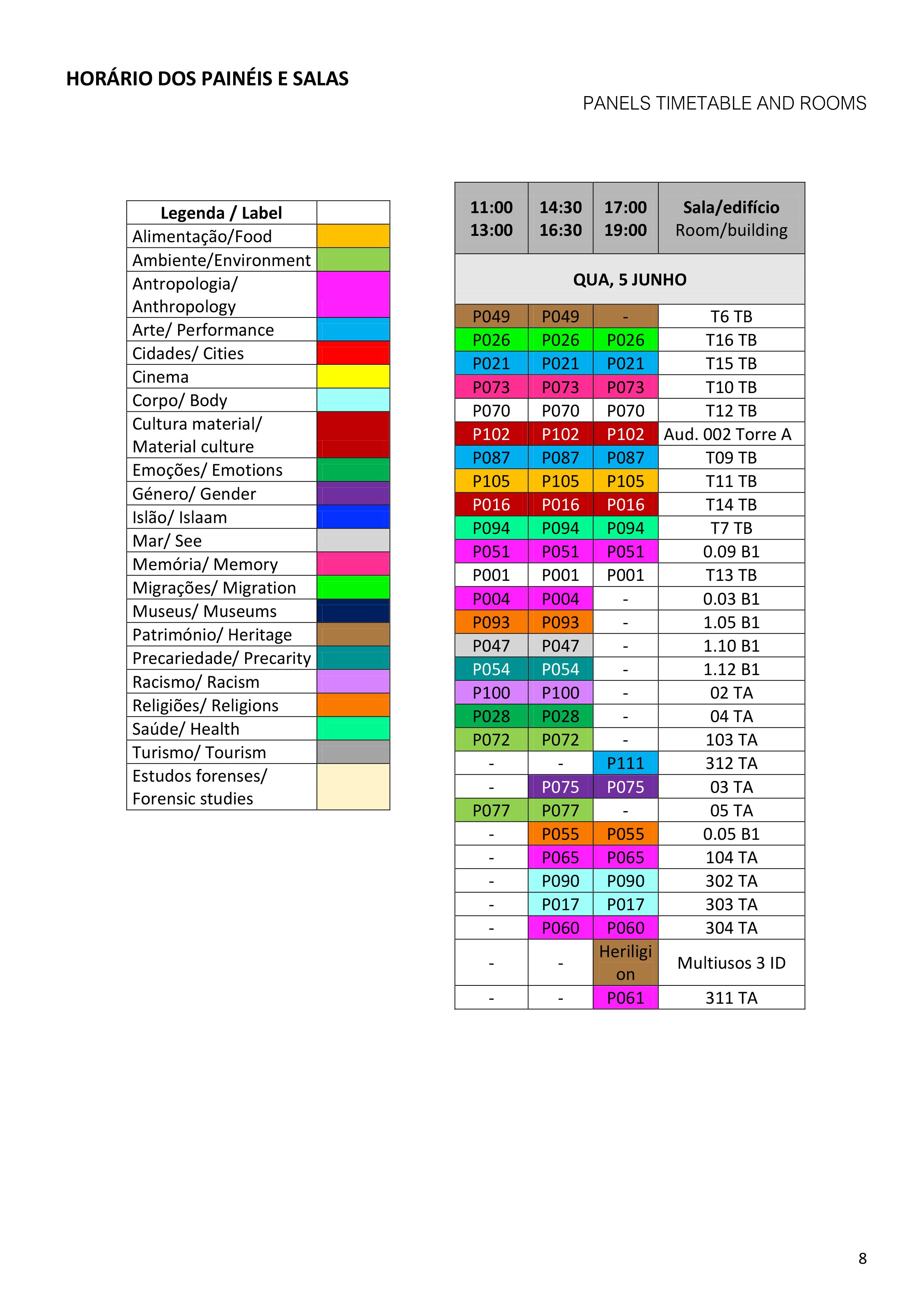 HORÁRIO DOS PAINÉIS E SALAS

PANELS TIMETABLE AND ROOMS

| Legenda / Label | |
|---|---|
| Alimentação/Food | |
| Ambiente/Environment | |
| Antropologia/ Anthropology | |
| Arte/ Performance | |
| Cidades/ Cities | |
| Cinema | |
| Corpo/ Body | |
| Cultura material/ Material culture | |
| Emoções/ Emotions | |
| Género/ Gender | |
| Islão/ Islaam | |
| Mar/ See | |
| Memória/ Memory | |
| Migrações/ Migration | |
| Museus/ Museums | |
| Património/ Heritage | |
| Precariedade/ Precarity | |
| Racismo/ Racism | |
| Religiões/ Religions | |
| Saúde/ Health | |
| Turismo/ Tourism | |
| Estudos forenses/ Forensic studies | |

| 11:00 13:00 | 14:30 16:30 | 17:00 19:00 | Sala/edifício Room/building |
|---|---|---|---|
| QUA, 5 JUNHO | | | |
| P049 | P049 | - | T6 TB |
| P026 | P026 | P026 | T16 TB |
| P021 | P021 | P021 | T15 TB |
| P073 | P073 | P073 | T10 TB |
| P070 | P070 | P070 | T12 TB |
| P102 | P102 | P102 | Aud. 002 Torre A |
| P087 | P087 | P087 | T09 TB |
| P105 | P105 | P105 | T11 TB |
| P016 | P016 | P016 | T14 TB |
| P094 | P094 | P094 | T7 TB |
| P051 | P051 | P051 | 0.09 B1 |
| P001 | P001 | P001 | T13 TB |
| P004 | P004 | - | 0.03 B1 |
| P093 | P093 | - | 1.05 B1 |
| P047 | P047 | - | 1.10 B1 |
| P054 | P054 | - | 1.12 B1 |
| P100 | P100 | - | 02 TA |
| P028 | P028 | - | 04 TA |
| P072 | P072 | - | 103 TA |
| - | - | P111 | 312 TA |
| - | P075 | P075 | 03 TA |
| P077 | P077 | - | 05 TA |
| - | P055 | P055 | 0.05 B1 |
| - | P065 | P065 | 104 TA |
| - | P090 | P090 | 302 TA |
| - | P017 | P017 | 303 TA |
| - | P060 | P060 | 304 TA |
| - | - | Heriligion | Multiusos 3 ID |
| - | - | P061 | 311 TA |

8